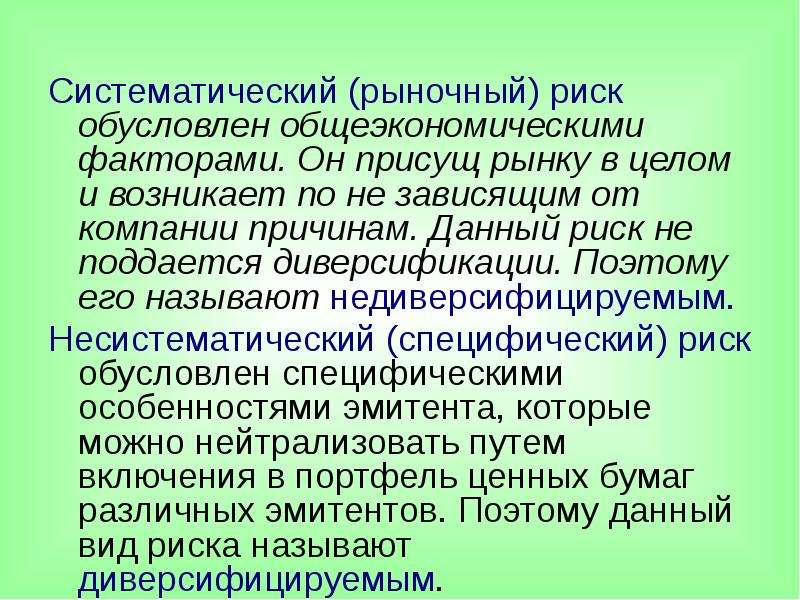 Систематический (рыночный) риск обусловлен общеэкономическими факторами. Он присущ рынку в целом и возникает по не зависящим от компании причинам. Данный риск не поддается диверсификации. Поэтому его называют недиверсифицируемым.

Несистематический (специфический) риск обусловлен специфическими особенностями эмитента, которые можно нейтрализовать путем включения в портфель ценных бумаг различных эмитентов. Поэтому данный вид риска называют диверсифицируемым.